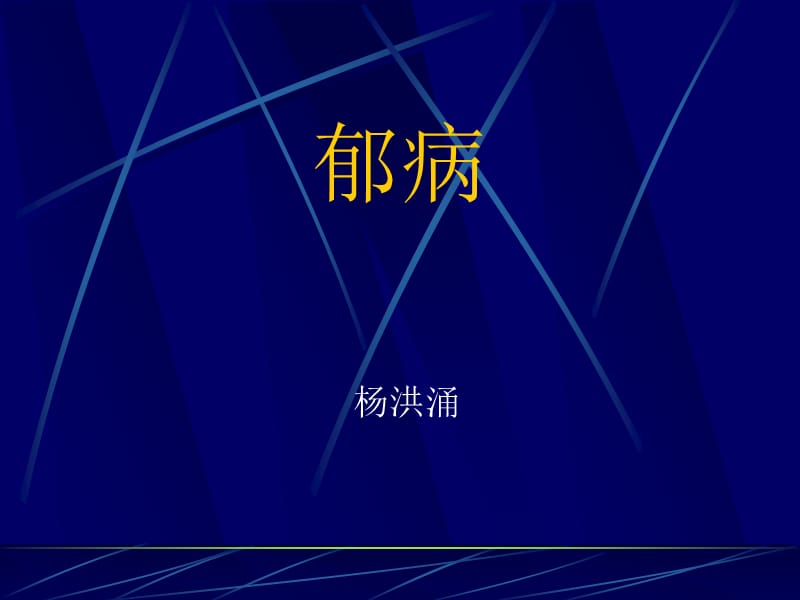 郁病

杨洪涌